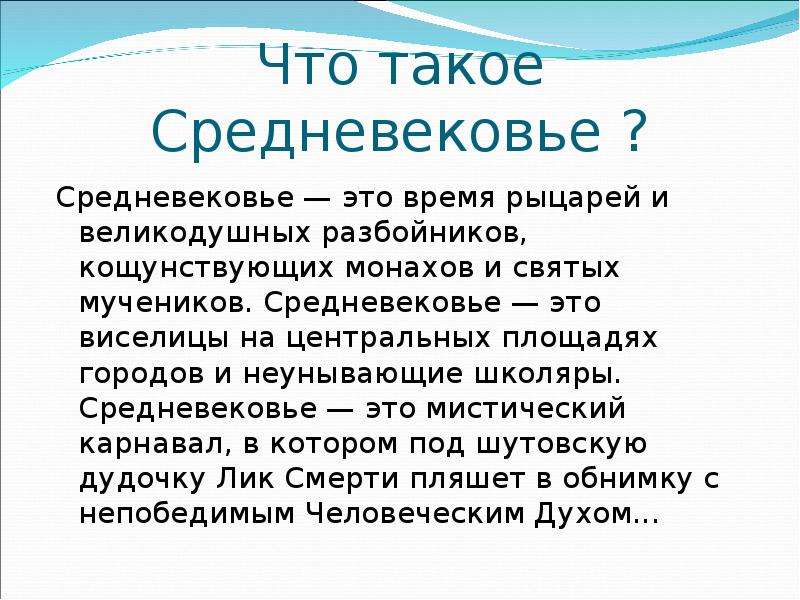 Что такое Средневековье ?

Средневековье — это время рыцарей и великодушных разбойников, кощунствующих монахов и святых мучеников. Средневековье — это виселицы на центральных площадях городов и неунывающие школяры. Средневековье — это мистический карнавал, в котором под шутовскую дудочку Лик Смерти пляшет в обнимку с непобедимым Человеческим Духом...